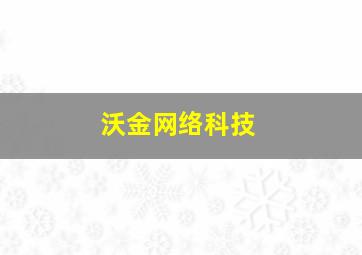 沃金网络科技